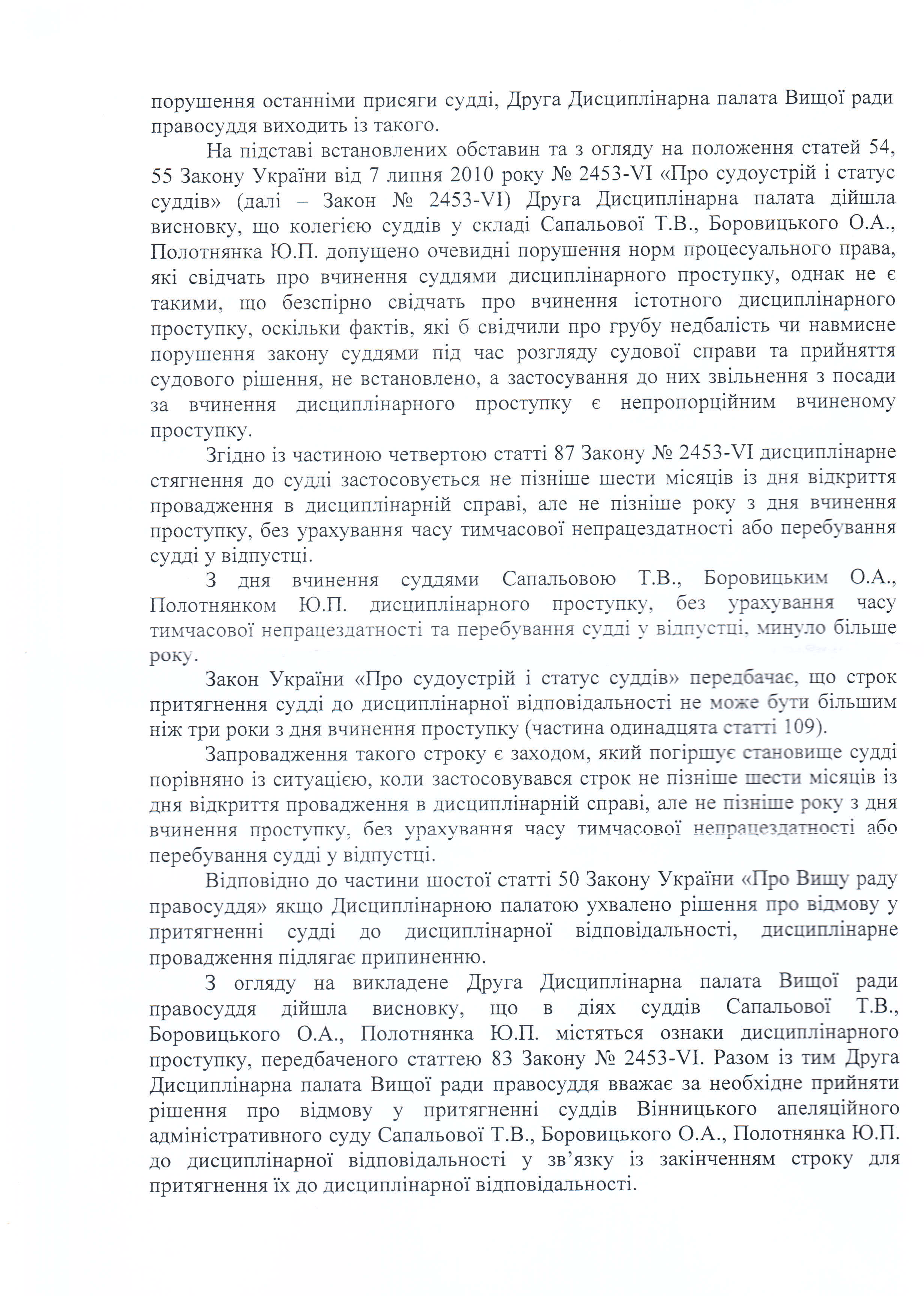 порушення останніми присяги судді, Друга Дисциплінарна палата Вищої ради правосуддя виходить із такого.

На підставі встановлених обставин та з огляду на положення статей 54, 55 Закону України від 7 липня 2010 року № 2453-VI «Про судоустрій і статус суддів» (далі – Закон № 2453-VI) Друга Дисциплінарна палата дійшла висновку, що колегією суддів у складі Сапальової Т.В., Боровицького О.А., Полотнянка Ю.П. допущено очевидні порушення норм процесуального права, які свідчать про вчинення суддями дисциплінарного проступку, однак не є такими, що безспірно свідчать про вчинення істотного дисциплінарного проступку, оскільки фактів, які б свідчили про грубу недбалість чи навмисне порушення закону суддями під час розгляду судової справи та прийняття судового рішення, не встановлено, а застосування до них звільнення з посади за вчинення дисциплінарного проступку є непропорційним вчиненому проступку.

Згідно із частиною четвертою статті 87 Закону № 2453-VI дисциплінарне стягнення до судді застосовується не пізніше шести місяців із дня відкриття провадження в дисциплінарній справі, але не пізніше року з дня вчинення проступку, без урахування часу тимчасової непрацездатності або перебування судді у відпустці.

З дня вчинення суддями Сапальовою Т.В., Боровицьким О.А., Полотнянком Ю.П. дисциплінарного проступку, без урахування часу тимчасової непрацездатності та перебування судді у відпустці, минуло більше року.

Закон України «Про судоустрій і статус суддів» передбачає, що строк притягнення судді до дисциплінарної відповідальності не може бути більшим ніж три роки з дня вчинення проступку (частина одинадцята статті 109).

Запровадження такого строку є заходом, який погіршує становище судді порівняно із ситуацією, коли застосовувався строк не пізніше шести місяців із дня відкриття провадження в дисциплінарній справі, але не пізніше року з дня вчинення проступку, без урахування часу тимчасової непрацездатності або перебування судді у відпустці.

Відповідно до частини шостої статті 50 Закону України «Про Вищу раду правосуддя» якщо Дисциплінарною палатою ухвалено рішення про відмову у притягненні судді до дисциплінарної відповідальності, дисциплінарне провадження підлягає припиненню.

З огляду на викладене Друга Дисциплінарна палата Вищої ради правосуддя дійшла висновку, що в діях суддів Сапальової Т.В., Боровицького О.А., Полотнянка Ю.П. містяться ознаки дисциплінарного проступку, передбаченого статтею 83 Закону № 2453-VI. Разом із тим Друга Дисциплінарна палата Вищої ради правосуддя вважає за необхідне прийняти рішення про відмову у притягненні суддів Вінницького апеляційного адміністративного суду Сапальової Т.В., Боровицького О.А., Полотнянка Ю.П. до дисциплінарної відповідальності у зв'язку із закінченням строку для притягнення їх до дисциплінарної відповідальності.